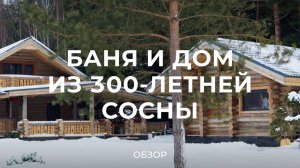 БАНЯ И ДОМ ИЗ 300-ЛЕТНЕЙ СОСНЫ

ОБЗОР